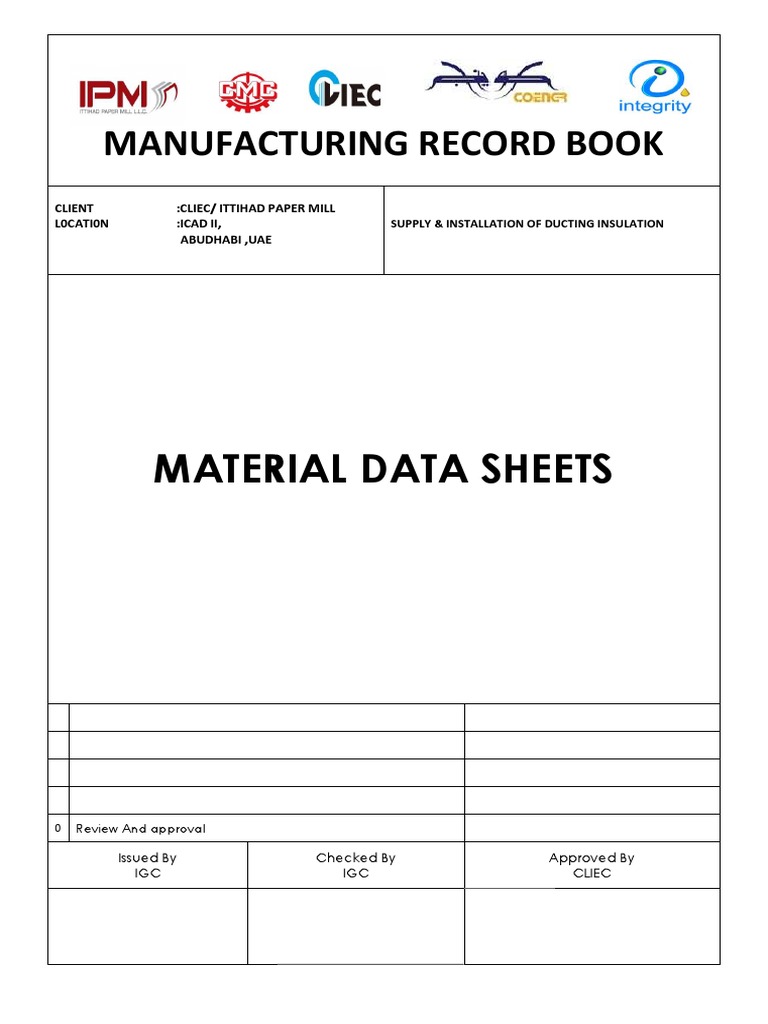 IPM ITTIHAD PAPER MILL L.L.C.

CMC

CLIEC

COENER

integrity

MANUFACTURING RECORD BOOK

CLIENT :CLIEC/ ITTIHAD PAPER MILL
L0CATI0N :ICAD II, ABUDHABI ,UAE

SUPPLY & INSTALLATION OF DUCTING INSULATION

MATERIAL DATA SHEETS

| | | |
|---|---|---|
| | | |
| | | |
| | | |
| | | |
| 0 | Review And approval | |

| Issued By IGC | Checked By IGC | Approved By CLIEC |
|---|---|---|
| | | |